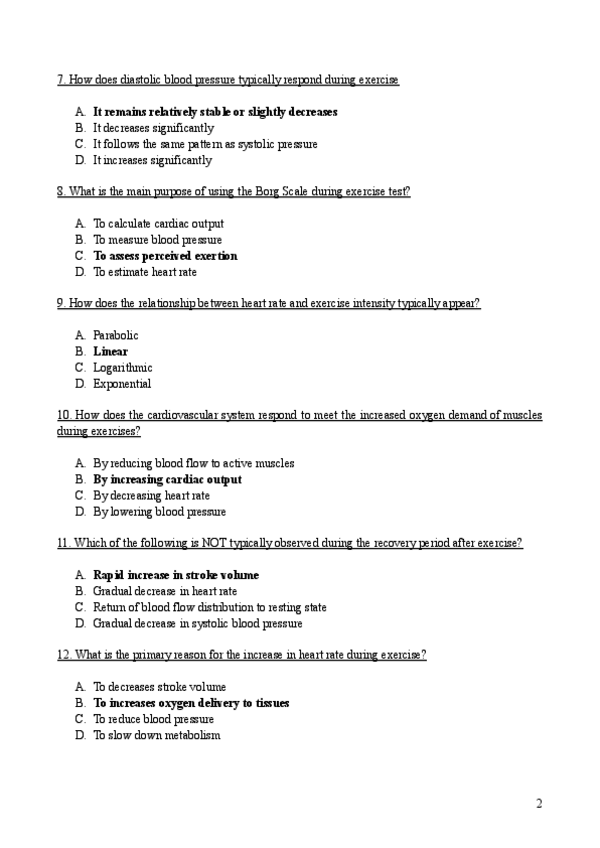 7. How does diastolic blood pressure typically respond during exercise

A. It remains relatively stable or slightly decreases
B. It decreases significantly
C. It follows the same pattern as systolic pressure
D. It increases significantly

8. What is the main purpose of using the Borg Scale during exercise test?

A. To calculate cardiac output
B. To measure blood pressure
C. To assess perceived exertion
D. To estimate heart rate

9. How does the relationship between heart rate and exercise intensity typically appear?

A. Parabolic
B. Linear
C. Logarithmic
D. Exponential

10. How does the cardiovascular system respond to meet the increased oxygen demand of muscles during exercises?

A. By reducing blood flow to active muscles
B. By increasing cardiac output
C. By decreasing heart rate
D. By lowering blood pressure

11. Which of the following is NOT typically observed during the recovery period after exercise?

A. Rapid increase in stroke volume
B. Gradual decrease in heart rate
C. Return of blood flow distribution to resting state
D. Gradual decrease in systolic blood pressure

12. What is the primary reason for the increase in heart rate during exercise?

A. To decreases stroke volume
B. To increases oxygen delivery to tissues
C. To reduce blood pressure
D. To slow down metabolism

2